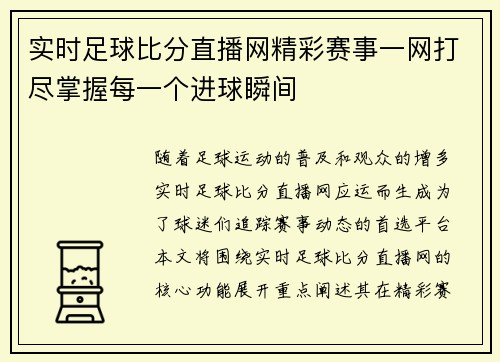 实时足球比分直播网精彩赛事一网打尽掌握每一个进球瞬间

随着足球运动的普及和观众的增多实时足球比分直播网应运而生成为了球迷们追踪赛事动态的首选平台本文将围绕实时足球比分直播网的核心功能展开重点阐述其在精彩赛